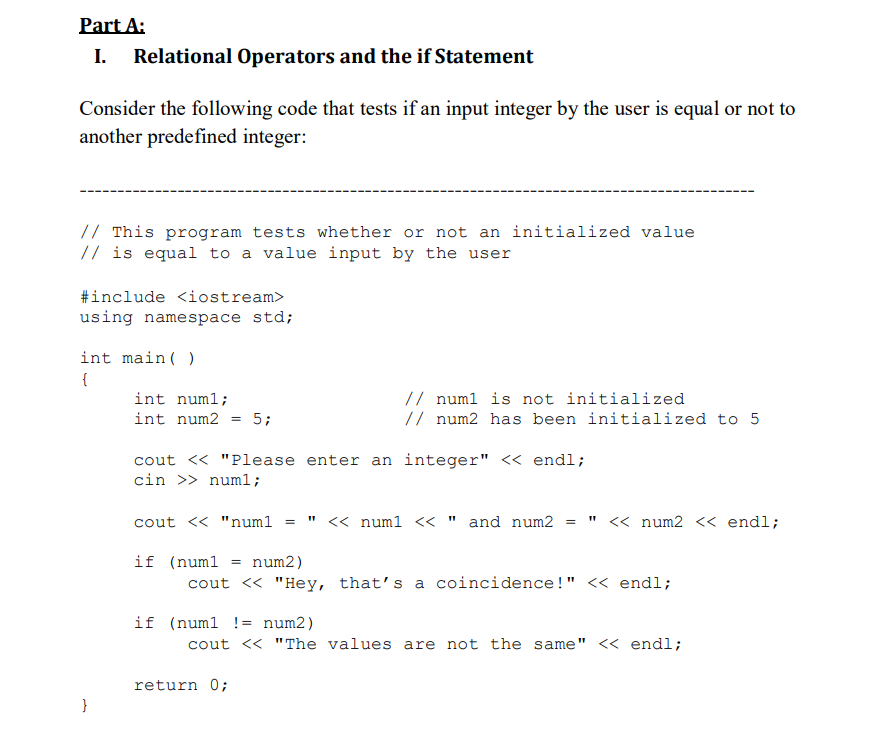 Part A:

I. Relational Operators and the if Statement

Consider the following code that tests if an input integer by the user is equal or not to another predefined integer:

------------------------------------------------------------------------------------------

// This program tests whether or not an initialized value
// is equal to a value input by the user

#include <iostream>
using namespace std;

int main( )
{
    int num1;                    // num1 is not initialized
    int num2 = 5;                // num2 has been initialized to 5

    cout << "Please enter an integer" << endl;
    cin >> num1;

    cout << "num1 = " << num1 << " and num2 = " << num2 << endl;

    if (num1 = num2)
        cout << "Hey, that's a coincidence!" << endl;

    if (num1 != num2)
        cout << "The values are not the same" << endl;

    return 0;
}